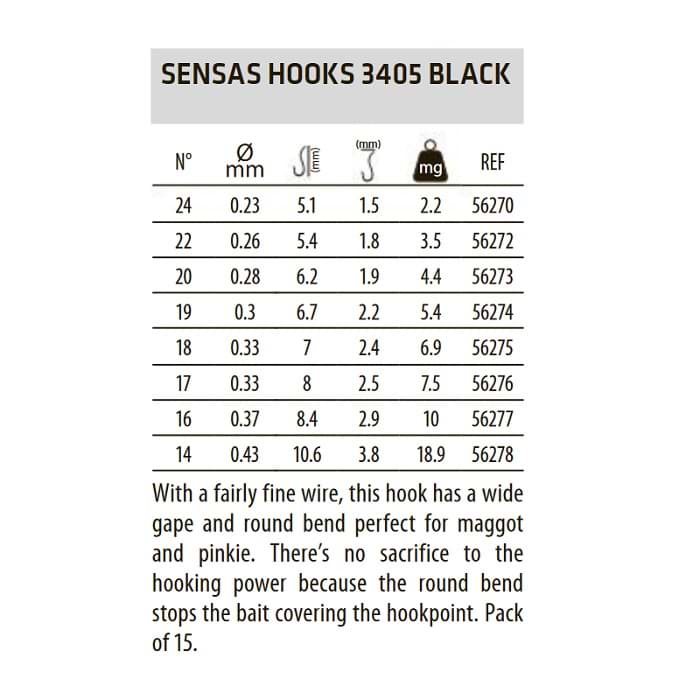 SENSAS HOOKS 3405 BLACK

| N° | Ø mm | (mm) | (mm) | mg | REF |
|---|---|---|---|---|---|
| 24 | 0.23 | 5.1 | 1.5 | 2.2 | 56270 |
| 22 | 0.26 | 5.4 | 1.8 | 3.5 | 56272 |
| 20 | 0.28 | 6.2 | 1.9 | 4.4 | 56273 |
| 19 | 0.3 | 6.7 | 2.2 | 5.4 | 56274 |
| 18 | 0.33 | 7 | 2.4 | 6.9 | 56275 |
| 17 | 0.33 | 8 | 2.5 | 7.5 | 56276 |
| 16 | 0.37 | 8.4 | 2.9 | 10 | 56277 |
| 14 | 0.43 | 10.6 | 3.8 | 18.9 | 56278 |

With a fairly fine wire, this hook has a wide gape and round bend perfect for maggot and pinkie. There's no sacrifice to the hooking power because the round bend stops the bait covering the hookpoint. Pack of 15.